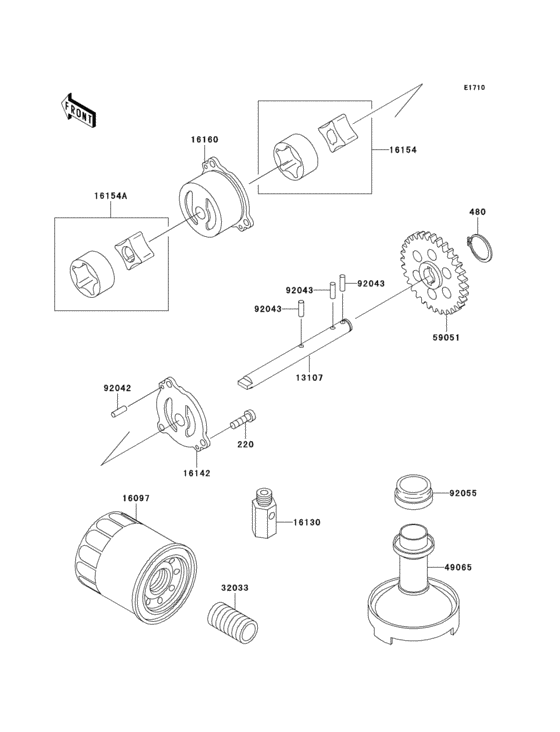 E1710

FRONT

16160

16154

16154A

480

92043

92043

92043

59051

13107

92042

220

16142

16097

16130

92055

49065

32033